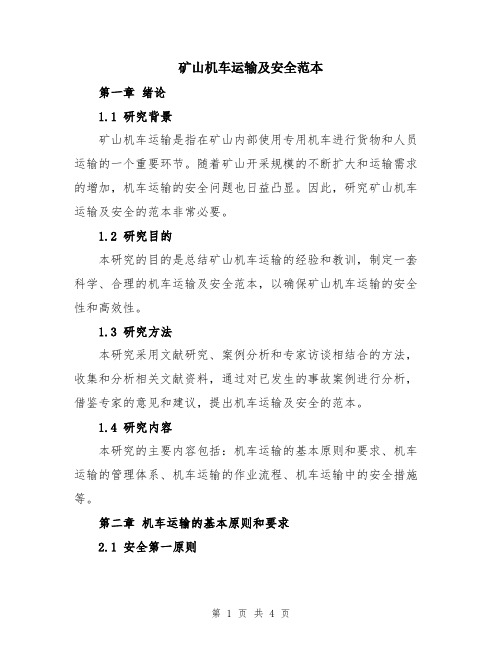 矿山机车运输及安全范本

第一章 绪论

1.1 研究背景

矿山机车运输是指在矿山内部使用专用机车进行货物和人员运输的一个重要环节。随着矿山开采规模的不断扩大和运输需求的增加，机车运输的安全问题也日益凸显。因此，研究矿山机车运输及安全的范本非常必要。

1.2 研究目的

本研究的目的是总结矿山机车运输的经验和教训，制定一套科学、合理的机车运输及安全范本，以确保矿山机车运输的安全性和高效性。

1.3 研究方法

本研究采用文献研究、案例分析和专家访谈相结合的方法，收集和分析相关文献资料，通过对已发生的事故案例进行分析，借鉴专家的意见和建议，提出机车运输及安全的范本。

1.4 研究内容

本研究的主要内容包括：机车运输的基本原则和要求、机车运输的管理体系、机车运输的作业流程、机车运输中的安全措施等。

第二章 机车运输的基本原则和要求

2.1 安全第一原则

第 1 页 共 4 页